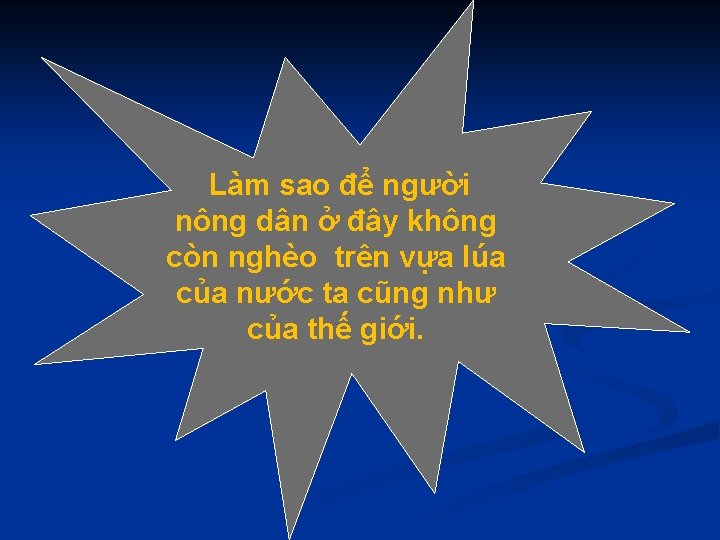 Làm sao để người nông dân ở đây không còn nghèo  trên vựa lúa của nước ta cũng như của thế giới.